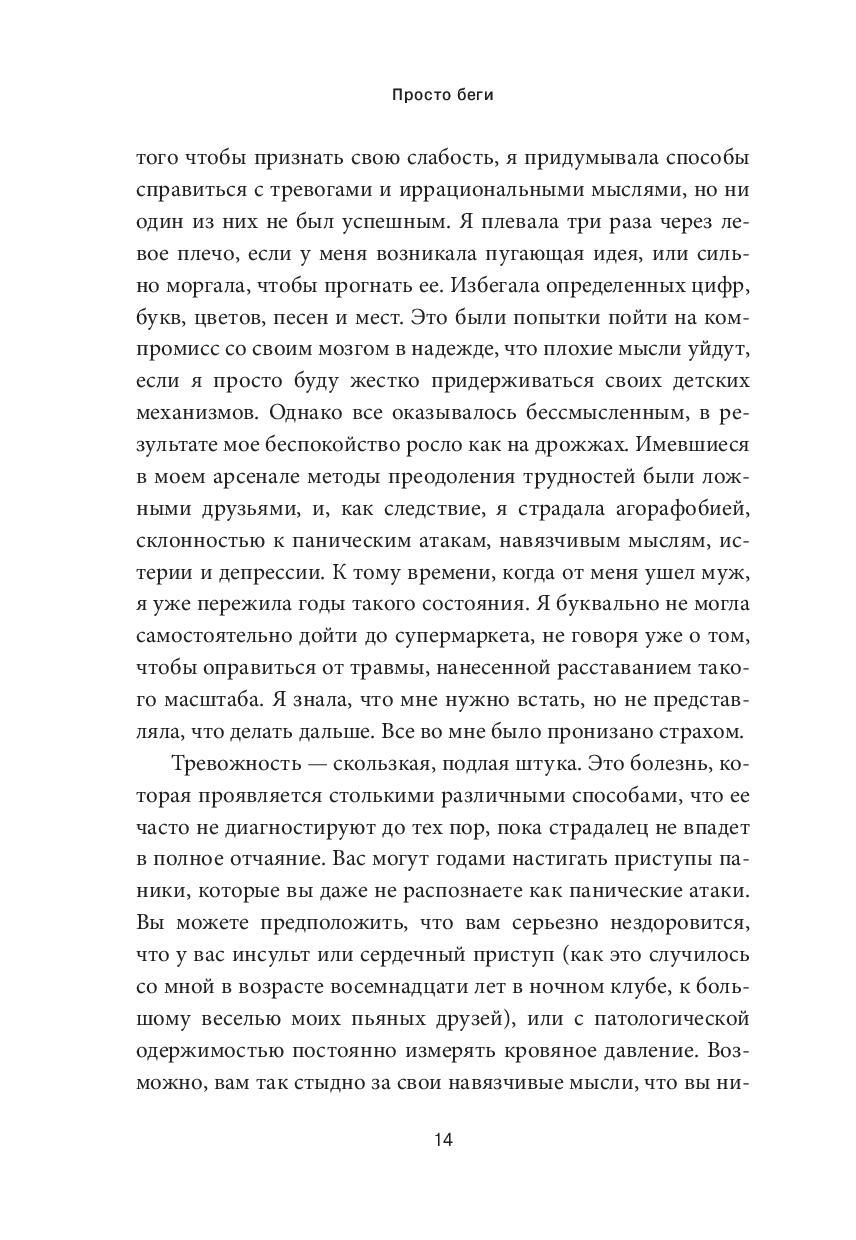 Просто беги

того чтобы признать свою слабость, я придумывала способы справиться с тревогами и иррациональными мыслями, но ни один из них не был успешным. Я плевала три раза через левое плечо, если у меня возникала пугающая идея, или сильно моргала, чтобы прогнать ее. Избегала определенных цифр, букв, цветов, песен и мест. Это были попытки пойти на компромисс со своим мозгом в надежде, что плохие мысли уйдут, если я просто буду жестко придерживаться своих детских механизмов. Однако все оказывалось бессмысленным, в результате мое беспокойство росло как на дрожжах. Имевшиеся в моем арсенале методы преодоления трудностей были ложными друзьями, и, как следствие, я страдала агорафобией, склонностью к паническим атакам, навязчивым мыслям, истерии и депрессии. К тому времени, когда от меня ушел муж, я уже пережила годы такого состояния. Я буквально не могла самостоятельно дойти до супермаркета, не говоря уже о том, чтобы оправиться от травмы, нанесенной расставанием такого масштаба. Я знала, что мне нужно встать, но не представляла, что делать дальше. Все во мне было пронизано страхом.

Тревожность — скользкая, подлая штука. Это болезнь, которая проявляется столькими различными способами, что ее часто не диагностируют до тех пор, пока страдалец не впадет в полное отчаяние. Вас могут годами настигать приступы паники, которые вы даже не распознаете как панические атаки. Вы можете предположить, что вам серьезно нездоровится, что у вас инсульт или сердечный приступ (как это случилось со мной в возрасте восемнадцати лет в ночном клубе, к большому веселью моих пьяных друзей), или с патологической одержимостью постоянно измерять кровяное давление. Возможно, вам так стыдно за свои навязчивые мысли, что вы ни-

14